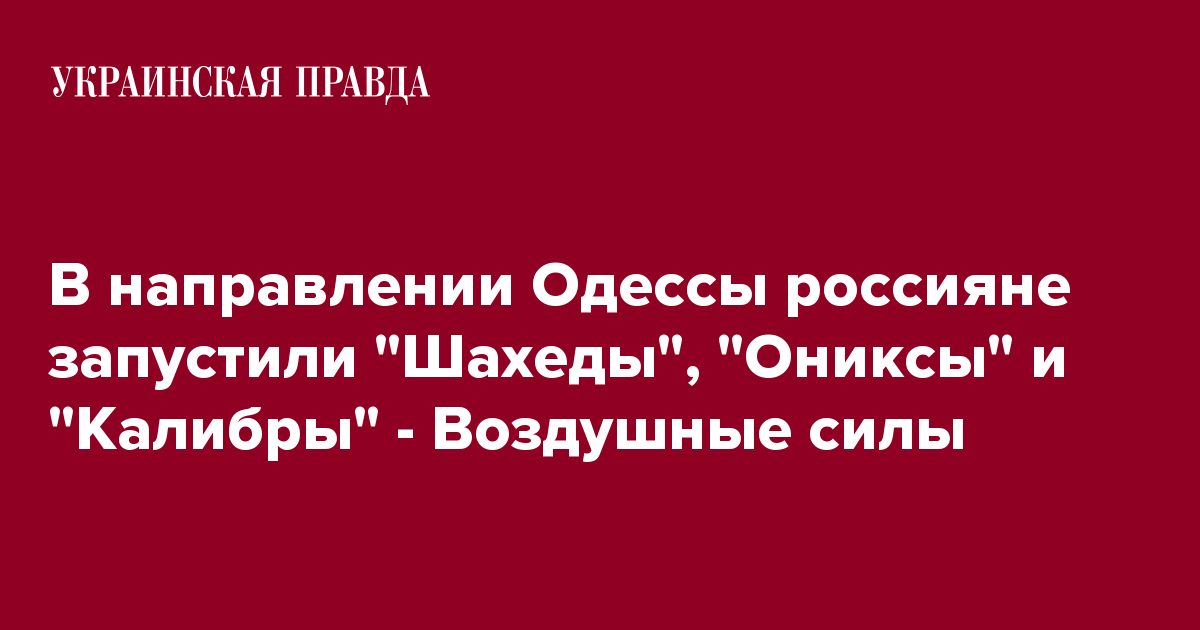 УКРАИНСКАЯ ПРАВДА

В направлении Одессы россияне запустили "Шахеды", "Ониксы" и "Калибры" - Воздушные силы